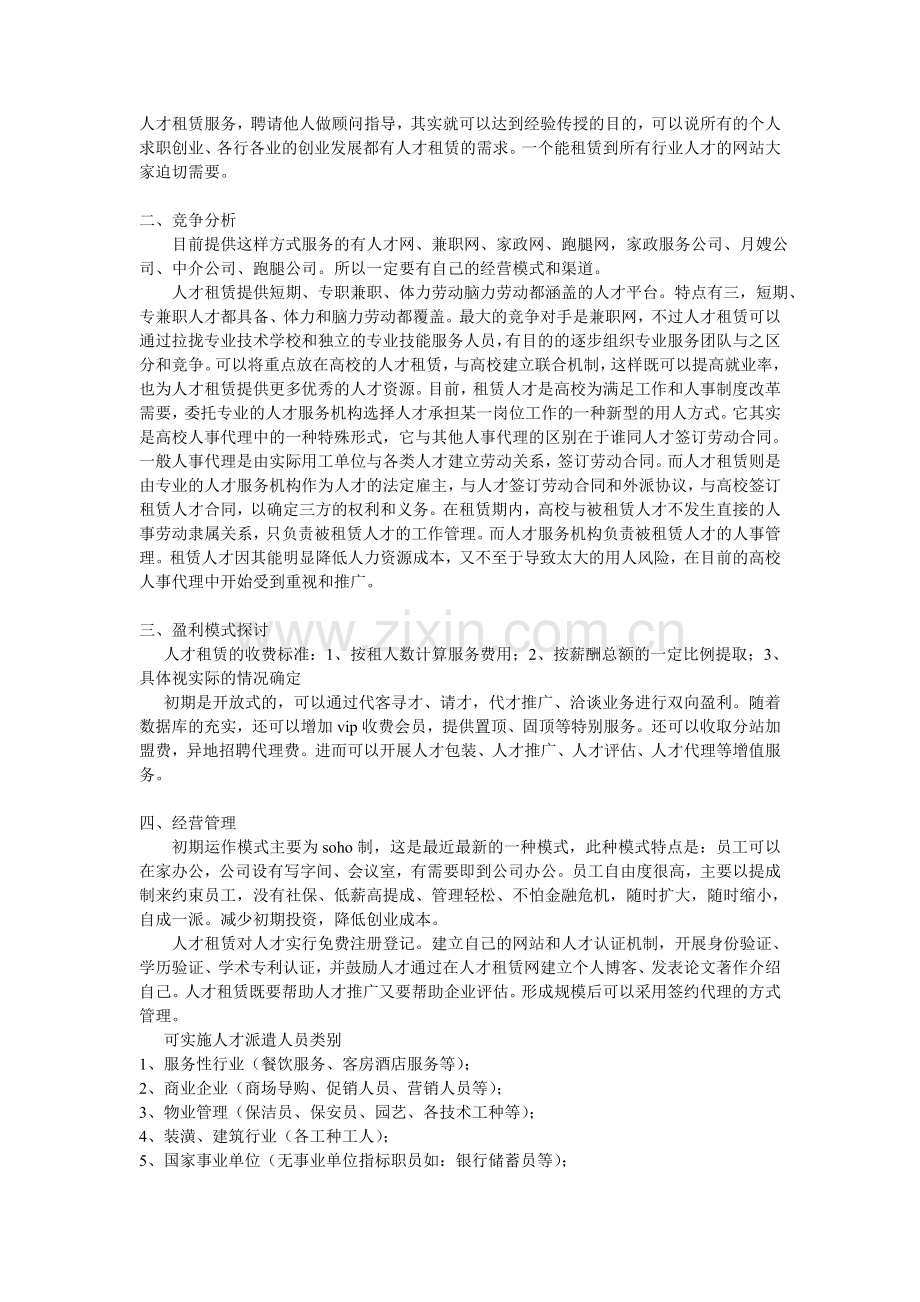 人才租赁服务，聘请他人做顾问指导，其实就可以达到经验传授的目的，可以说所有的个人求职创业、各行各业的创业发展都有人才租赁的需求。一个能租赁到所有行业人才的网站大家迫切需要。

二、竞争分析

目前提供这样方式服务的有人才网、兼职网、家政网、跑腿网，家政服务公司、月嫂公司、中介公司、跑腿公司。所以一定要有自己的经营模式和渠道。

人才租赁提供短期、专职兼职、体力劳动脑力劳动都涵盖的人才平台。特点有三，短期、专兼职人才都具备、体力和脑力劳动都覆盖。最大的竞争对手是兼职网，不过人才租赁可以通过拉拢专业技术学校和独立的专业技能服务人员，有目的的逐步组织专业服务团队与之区分和竞争。可以将重点放在高校的人才租赁，与高校建立联合机制，这样既可以提高就业率，也为人才租赁提供更多优秀的人才资源。目前，租赁人才是高校为满足工作和人事制度改革需要，委托专业的人才服务机构选择人才承担某一岗位工作的一种新型的用人方式。它其实是高校人事代理中的一种特殊形式，它与其他人事代理的区别在于谁同人才签订劳动合同。一般人事代理是由实际用工单位与各类人才建立劳动关系，签订劳动合同。而人才租赁则是由专业的人才服务机构作为人才的法定雇主，与人才签订劳动合同和外派协议，与高校签订租赁人才合同，以确定三方的权利和义务。在租赁期内，高校与被租赁人才不发生直接的人事劳动隶属关系，只负责被租赁人才的工作管理。而人才服务机构负责被租赁人才的人事管理。租赁人才因其能明显降低人力资源成本，又不至于导致太大的用人风险，在目前的高校人事代理中开始受到重视和推广。

三、盈利模式探讨

人才租赁的收费标准：1、按租人数计算服务费用；2、按薪酬总额的一定比例提取；3、具体视实际的情况确定

初期是开放式的，可以通过代客寻才、请才，代才推广、洽谈业务进行双向盈利。随着数据库的充实，还可以增加vip收费会员，提供置顶、固顶等特别服务。还可以收取分站加盟费，异地招聘代理费。进而可以开展人才包装、人才推广、人才评估、人才代理等增值服务。

四、经营管理

初期运作模式主要为soho制，这是最近最新的一种模式，此种模式特点是：员工可以在家办公，公司设有写字间、会议室，有需要即到公司办公。员工自由度很高，主要以提成制来约束员工，没有社保、低薪高提成、管理轻松、不怕金融危机，随时扩大，随时缩小，自成一派。减少初期投资，降低创业成本。

人才租赁对人才实行免费注册登记。建立自己的网站和人才认证机制，开展身份验证、学历验证、学术专利认证，并鼓励人才通过在人才租赁网建立个人博客、发表论文著作介绍自己。人才租赁既要帮助人才推广又要帮助企业评估。形成规模后可以采用签约代理的方式管理。

可实施人才派遣人员类别

1、服务性行业（餐饮服务、客房酒店服务等）；
2、商业企业（商场导购、促销人员、营销人员等）；
3、物业管理（保洁员、保安员、园艺、各技术工种等）；
4、装潢、建筑行业（各工种工人）；
5、国家事业单位（无事业单位指标职员如：银行储蓄员等）；

www.zixin.com.cn